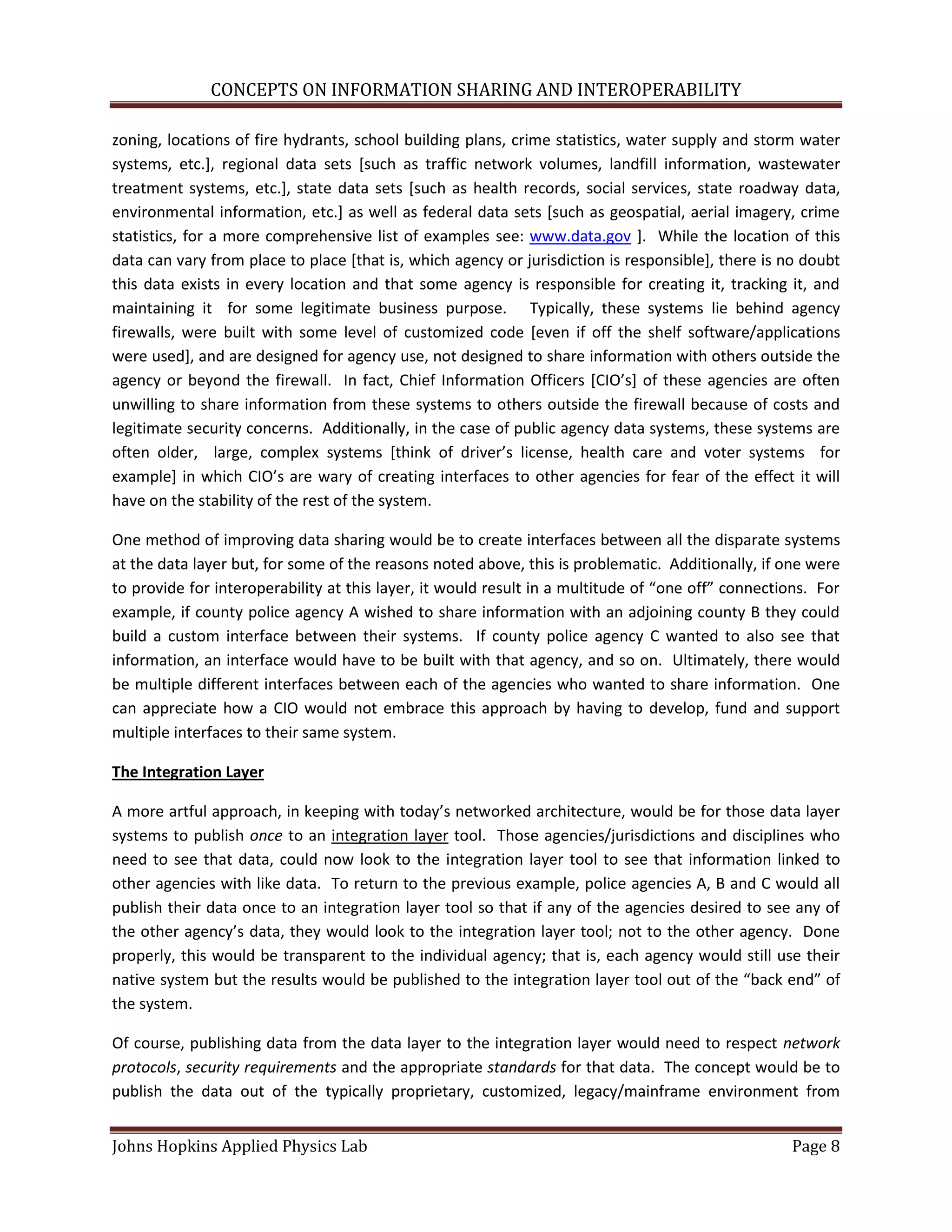 CONCEPTS ON INFORMATION SHARING AND INTEROPERABILITY

zoning, locations of fire hydrants, school building plans, crime statistics, water supply and storm water systems, etc.], regional data sets [such as traffic network volumes, landfill information, wastewater treatment systems, etc.], state data sets [such as health records, social services, state roadway data, environmental information, etc.] as well as federal data sets [such as geospatial, aerial imagery, crime statistics, for a more comprehensive list of examples see: www.data.gov ]. While the location of this data can vary from place to place [that is, which agency or jurisdiction is responsible], there is no doubt this data exists in every location and that some agency is responsible for creating it, tracking it, and maintaining it for some legitimate business purpose. Typically, these systems lie behind agency firewalls, were built with some level of customized code [even if off the shelf software/applications were used], and are designed for agency use, not designed to share information with others outside the agency or beyond the firewall. In fact, Chief Information Officers [CIO's] of these agencies are often unwilling to share information from these systems to others outside the firewall because of costs and legitimate security concerns. Additionally, in the case of public agency data systems, these systems are often older, large, complex systems [think of driver's license, health care and voter systems for example] in which CIO's are wary of creating interfaces to other agencies for fear of the effect it will have on the stability of the rest of the system.

One method of improving data sharing would be to create interfaces between all the disparate systems at the data layer but, for some of the reasons noted above, this is problematic. Additionally, if one were to provide for interoperability at this layer, it would result in a multitude of "one off" connections. For example, if county police agency A wished to share information with an adjoining county B they could build a custom interface between their systems. If county police agency C wanted to also see that information, an interface would have to be built with that agency, and so on. Ultimately, there would be multiple different interfaces between each of the agencies who wanted to share information. One can appreciate how a CIO would not embrace this approach by having to develop, fund and support multiple interfaces to their same system.

The Integration Layer

A more artful approach, in keeping with today's networked architecture, would be for those data layer systems to publish once to an integration layer tool. Those agencies/jurisdictions and disciplines who need to see that data, could now look to the integration layer tool to see that information linked to other agencies with like data. To return to the previous example, police agencies A, B and C would all publish their data once to an integration layer tool so that if any of the agencies desired to see any of the other agency's data, they would look to the integration layer tool; not to the other agency. Done properly, this would be transparent to the individual agency; that is, each agency would still use their native system but the results would be published to the integration layer tool out of the "back end" of the system.

Of course, publishing data from the data layer to the integration layer would need to respect network protocols, security requirements and the appropriate standards for that data. The concept would be to publish the data out of the typically proprietary, customized, legacy/mainframe environment from

Johns Hopkins Applied Physics Lab Page 8